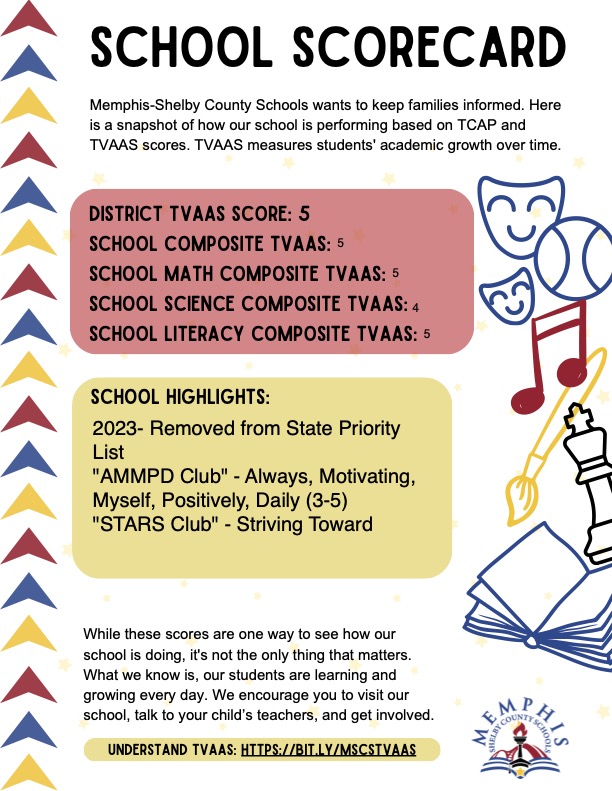 SCHOOL SCORECARD

Memphis-Shelby County Schools wants to keep families informed. Here is a snapshot of how our school is performing based on TCAP and TVAAS scores. TVAAS measures students' academic growth over time.

DISTRICT TVAAS SCORE: 5
SCHOOL COMPOSITE TVAAS: 5
SCHOOL MATH COMPOSITE TVAAS: 5
SCHOOL SCIENCE COMPOSITE TVAAS: 4
SCHOOL LITERACY COMPOSITE TVAAS: 5

SCHOOL HIGHLIGHTS:
2023- Removed from State Priority List
"AMMPD Club" - Always, Motivating, Myself, Positively, Daily (3-5)
"STARS Club" - Striving Toward

While these scores are one way to see how our school is doing, it's not the only thing that matters. What we know is, our students are learning and growing every day. We encourage you to visit our school, talk to your child's teachers, and get involved.

UNDERSTAND TVAAS: HTTPS://BIT.LY/MSCSTVAAS

MEMPHIS
SHELBY COUNTY SCHOOLS